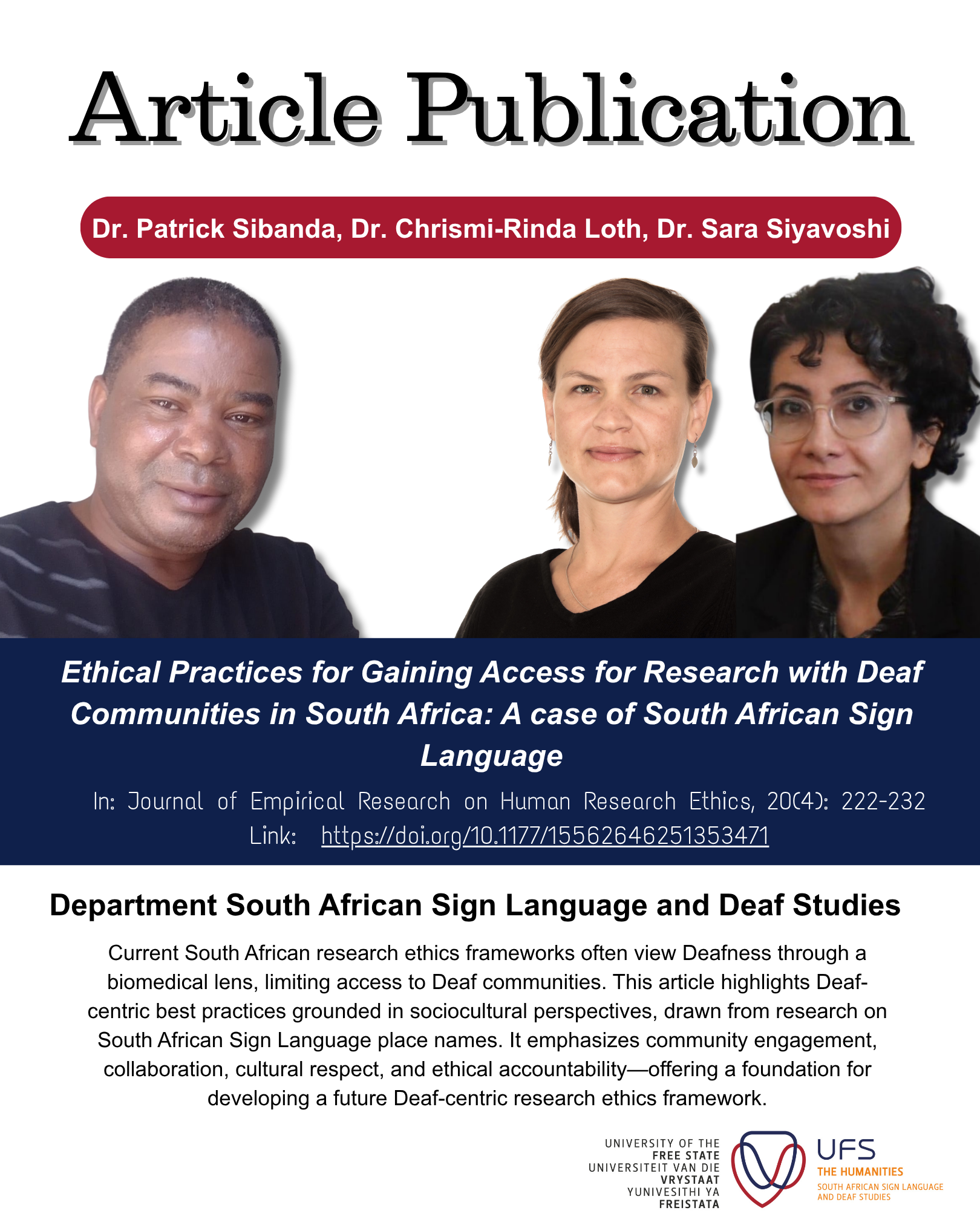 Article Publication

Dr. Patrick Sibanda, Dr. Chrismi-Rinda Loth, Dr. Sara Siyavoshi

Ethical Practices for Gaining Access for Research with Deaf Communities in South Africa: A case of South African Sign Language

In: Journal of Empirical Research on Human Research Ethics, 20(4): 222-232

Link: https://doi.org/10.1177/15562646251353471

Department South African Sign Language and Deaf Studies

Current South African research ethics frameworks often view Deafness through a biomedical lens, limiting access to Deaf communities. This article highlights Deaf-centric best practices grounded in sociocultural perspectives, drawn from research on South African Sign Language place names. It emphasizes community engagement, collaboration, cultural respect, and ethical accountability—offering a foundation for developing a future Deaf-centric research ethics framework.

UNIVERSITY OF THE
FREE STATE
UNIVERSITEIT VAN DIE
VRYSTAAT
YUNIVESITHI YA
FREISTATA

UFS
THE HUMANITIES
SOUTH AFRICAN SIGN LANGUAGE
AND DEAF STUDIES